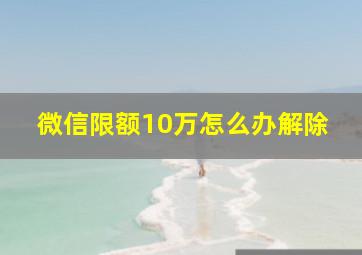 微信限额10万怎么办解除